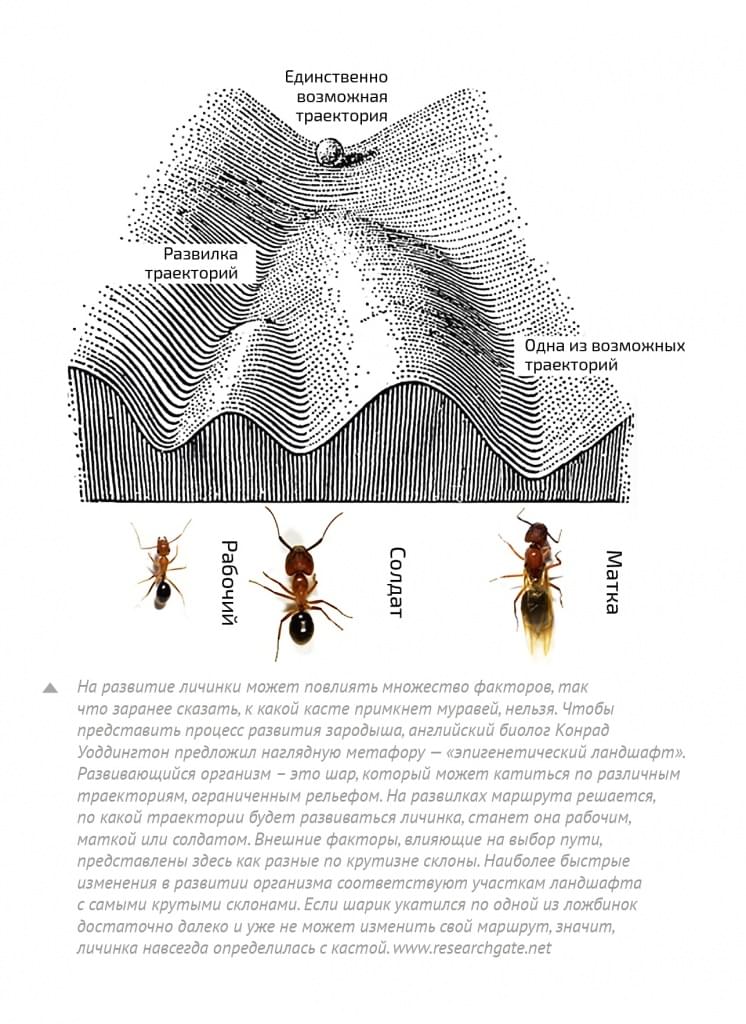 Единственно возможная траектория

Развилка траекторий

Одна из возможных траекторий

Рабочий

Солдат

Матка

На развитие личинки может повлиять множество факторов, так что заранее сказать, к какой касте примкнет муравей, нельзя. Чтобы представить процесс развития зародыша, английский биолог Конрад Уоддингтон предложил наглядную метафору — «эпигенетический ландшафт». Развивающийся организм – это шар, который может катиться по различным траекториям, ограниченным рельефом. На развилках маршрута решается, по какой траектории будет развиваться личинка, станет она рабочим, маткой или солдатом. Внешние факторы, влияющие на выбор пути, представлены здесь как разные по крутизне склоны. Наиболее быстрые изменения в развитии организма соответствуют участкам ландшафта с самыми крутыми склонами. Если шарик укатился по одной из ложбинок достаточно далеко и уже не может изменить свой маршрут, значит, личинка навсегда определилась с кастой. www.researchgate.net